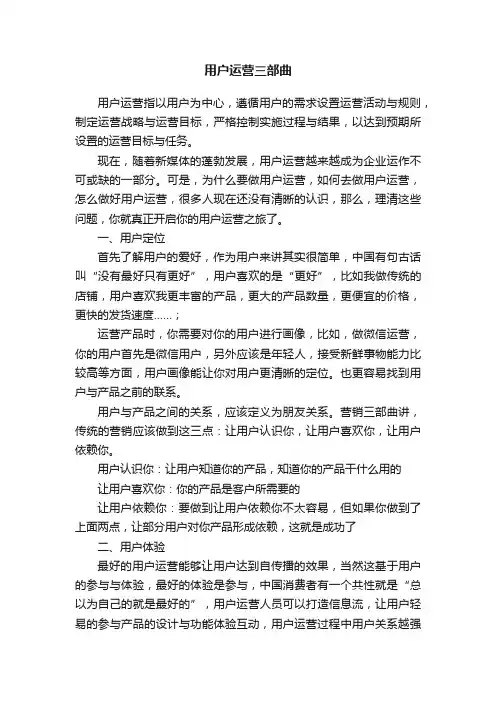 用户运营三部曲

用户运营指以用户为中心，遵循用户的需求设置运营活动与规则，制定运营战略与运营目标，严格控制实施过程与结果，以达到预期所设置的运营目标与任务。

现在，随着新媒体的蓬勃发展，用户运营越来越成为企业运作不可或缺的一部分。可是，为什么要做用户运营，如何去做用户运营，怎么做好用户运营，很多人现在还没有清晰的认识，那么，理清这些问题，你就真正开启你的用户运营之旅了。

一、用户定位

首先了解用户的爱好，作为用户来讲其实很简单，中国有句古话叫“没有最好只有更好”，用户喜欢的是“更好”，比如我做传统的店铺，用户喜欢我更丰富的产品，更大的产品数量，更便宜的价格，更快的发货速度……；

运营产品时，你需要对你的用户进行画像，比如，做微信运营，你的用户首先是微信用户，另外应该是年轻人，接受新鲜事物能力比较高等方面，用户画像能让你对用户更清晰的定位。也更容易找到用户与产品之前的联系。

用户与产品之间的关系，应该定义为朋友关系。营销三部曲讲，传统的营销应该做到这三点：让用户认识你，让用户喜欢你，让用户依赖你。

用户认识你：让用户知道你的产品，知道你的产品干什么用的

让用户喜欢你：你的产品是客户所需要的

让用户依赖你：要做到让用户依赖你不太容易，但如果你做到了上面两点，让部分用户对你产品形成依赖，这就是成功了

二、用户体验

最好的用户运营能够让用户达到自传播的效果，当然这基于用户的参与与体验，最好的体验是参与，中国消费者有一个共性就是“总以为自己的就是最好的”，用户运营人员可以打造信息流，让用户轻易的参与产品的设计与功能体验互动，用户运营过程中用户关系越强